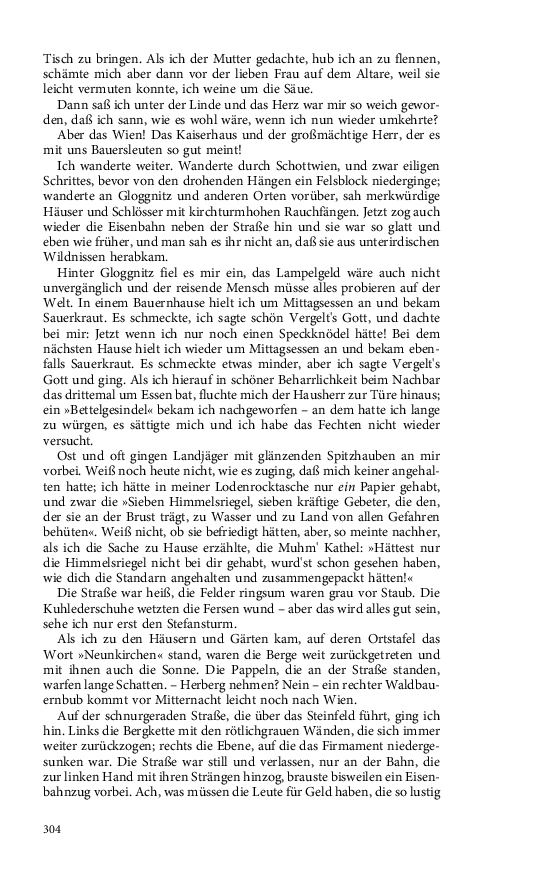 Tisch zu bringen. Als ich der Mutter gedachte, hub ich an zu flennen, schämte mich aber dann vor der lieben Frau auf dem Altare, weil sie leicht vermuten konnte, ich weine um die Säue.

Dann saß ich unter der Linde und das Herz war mir so weich geworden, daß ich sann, wie es wohl wäre, wenn ich nun wieder umkehrte?

Aber das Wien! Das Kaiserhaus und der großmächtige Herr, der es mit uns Bauersleuten so gut meint!

Ich wanderte weiter. Wanderte durch Schottwien, und zwar eiligen Schrittes, bevor von den drohenden Hängen ein Felsblock niederginge; wanderte an Gloggnitz und anderen Orten vorüber, sah merkwürdige Häuser und Schlösser mit kirchturmhohen Rauchfängen. Jetzt zog auch wieder die Eisenbahn neben der Straße hin und sie war so glatt und eben wie früher, und man sah es ihr nicht an, daß sie aus unterirdischen Wildnissen herabkam.

Hinter Gloggnitz fiel es mir ein, das Lampelgeld wäre auch nicht unvergänglich und der reisende Mensch müsse alles probieren auf der Welt. In einem Bauernhause hielt ich um Mittagsessen an und bekam Sauerkraut. Es schmeckte, ich sagte schön Vergelt's Gott, und dachte bei mir: Jetzt wenn ich nur noch einen Speckknödel hätte! Bei dem nächsten Hause hielt ich wieder um Mittagsessen an und bekam ebenfalls Sauerkraut. Es schmeckte etwas minder, aber ich sagte Vergelt's Gott und ging. Als ich hierauf in schöner Beharrlichkeit beim Nachbar das drittemal um Essen bat, fluchte mich der Hausherr zur Türe hinaus; ein »Bettelgesindel« bekam ich nachgeworfen – an dem hatte ich lange zu würgen, es sättigte mich und ich habe das Fechten nicht wieder versucht.

Ost und oft gingen Landjäger mit glänzenden Spitzhauben an mir vorbei. Weiß noch heute nicht, wie es zuging, daß mich keiner angehalten hatte; ich hätte in meiner Lodenrocktasche nur ein Papier gehabt, und zwar die »Sieben Himmelsriegel, sieben kräftige Gebeter, die den, der sie an der Brust trägt, zu Wasser und zu Land von allen Gefahren behüten«. Weiß nicht, ob sie befriedigt hätten, aber, so meinte nachher, als ich die Sache zu Hause erzählte, die Muhm' Kathel: »Hättest nur die Himmelsriegel nicht bei dir gehabt, wurd'st schon gesehen haben, wie dich die Standarn angehalten und zusammengepackt hätten!«

Die Straße war heiß, die Felder ringsum waren grau vor Staub. Die Kuhlederschuhe wetzten die Fersen wund – aber das wird alles gut sein, sehe ich nur erst den Stefansturm.

Als ich zu den Häusern und Gärten kam, auf deren Ortstafel das Wort »Neunkirchen« stand, waren die Berge weit zurückgetreten und mit ihnen auch die Sonne. Die Pappeln, die an der Straße standen, warfen lange Schatten. – Herberg nehmen? Nein – ein rechter Waldbauernbub kommt vor Mitternacht leicht noch nach Wien.

Auf der schnurgeraden Straße, die über das Steinfeld führt, ging ich hin. Links die Bergkette mit den rötlichgrauen Wänden, die sich immer weiter zurückzogen; rechts die Ebene, auf die das Firmament niedergesunken war. Die Straße war still und verlassen, nur an der Bahn, die zur linken Hand mit ihren Strängen hinzog, brauste bisweilen ein Eisenbahnzug vorbei. Ach, was müssen die Leute für Geld haben, die so lustig

304